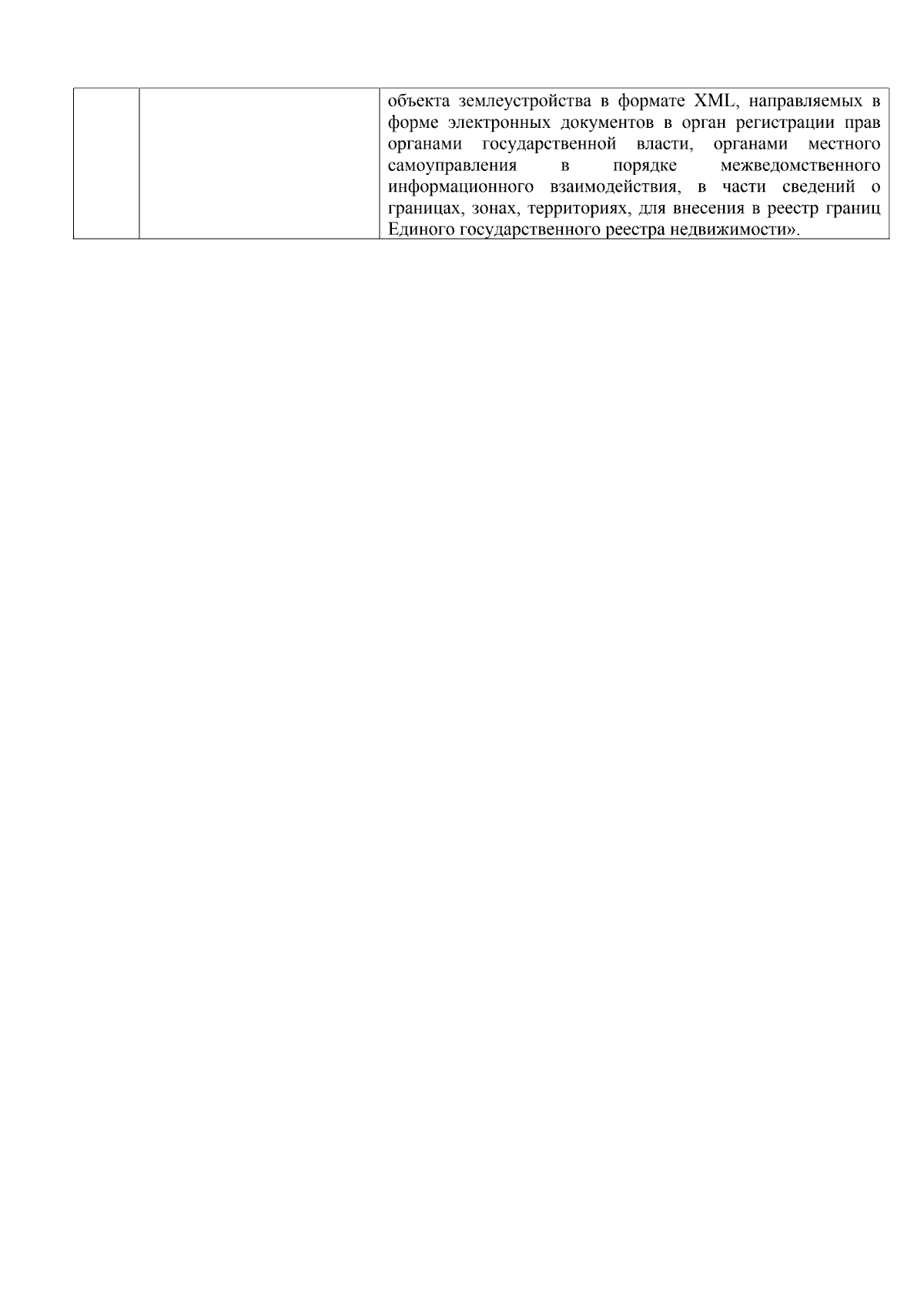 | | | объекта землеустройства в формате XML, направляемых в форме электронных документов в орган регистрации прав органами государственной власти, органами местного самоуправления в порядке межведомственного информационного взаимодействия, в части сведений о границах, зонах, территориях, для внесения в реестр границ Единого государственного реестра недвижимости». |
|---|---|---|